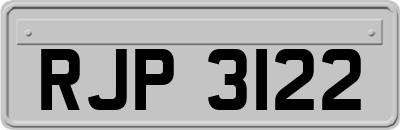 RJP 3122